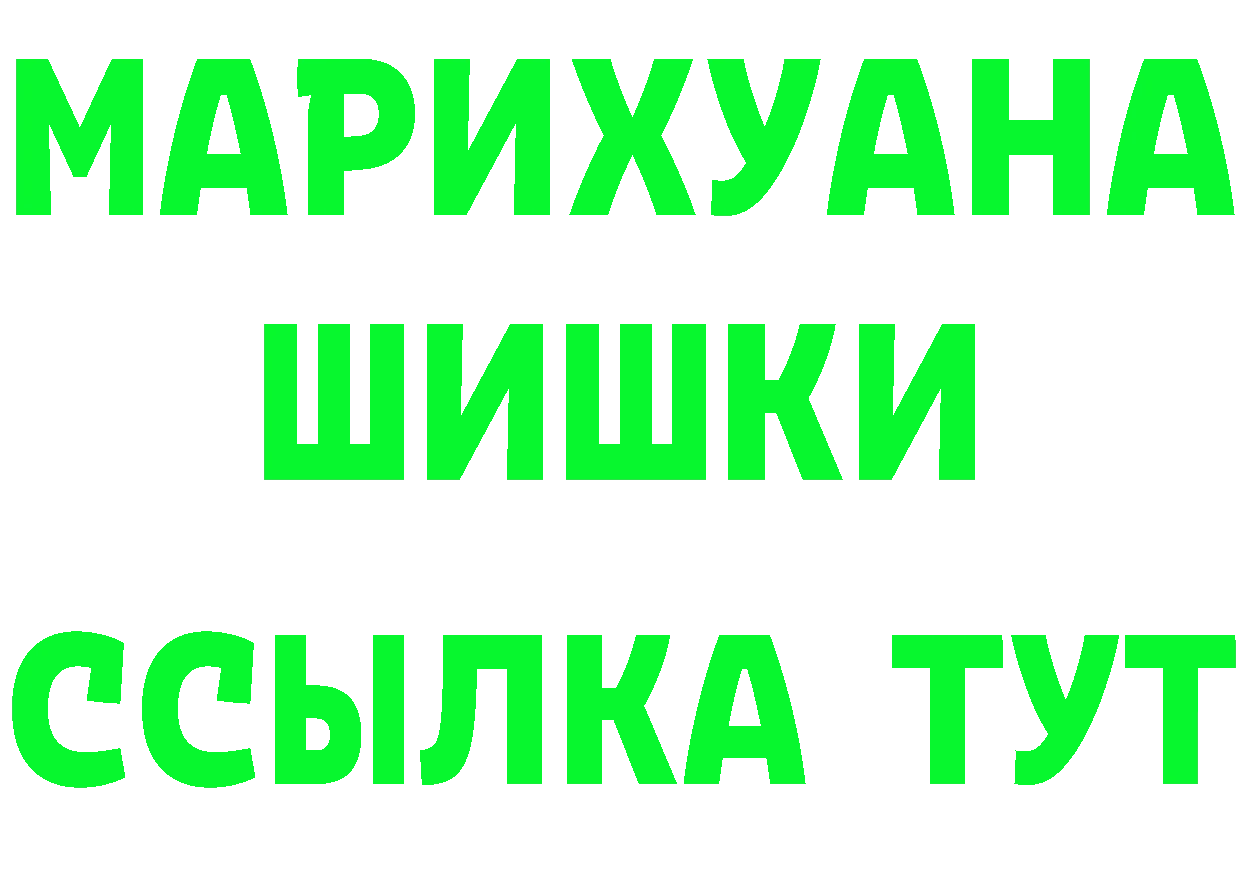 МАРИХУАНА
ШИШКИ
ССЫЛКА ТУТ